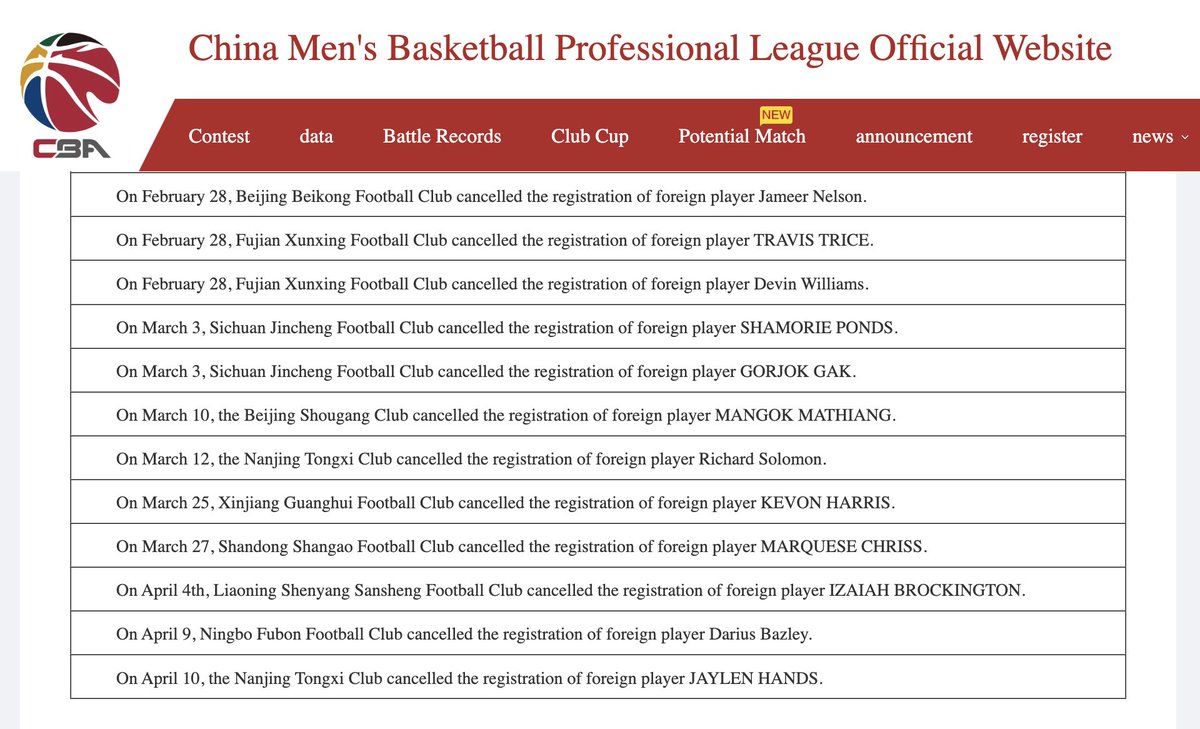 CBA

China Men's Basketball Professional League Official Website

Contest data Battle Records Club Cup NEW Potential Match announcement register news

| On February 28, Beijing Beikong Football Club cancelled the registration of foreign player Jameer Nelson. |
|---|
| On February 28, Fujian Xunxing Football Club cancelled the registration of foreign player TRAVIS TRICE. |
| On February 28, Fujian Xunxing Football Club cancelled the registration of foreign player Devin Williams. |
| On March 3, Sichuan Jincheng Football Club cancelled the registration of foreign player SHAMORIE PONDS. |
| On March 3, Sichuan Jincheng Football Club cancelled the registration of foreign player GORJOK GAK. |
| On March 10, the Beijing Shougang Club cancelled the registration of foreign player MANGOK MATHIANG. |
| On March 12, the Nanjing Tongxi Club cancelled the registration of foreign player Richard Solomon. |
| On March 25, Xinjiang Guanghui Football Club cancelled the registration of foreign player KEVON HARRIS. |
| On March 27, Shandong Shangao Football Club cancelled the registration of foreign player MARQUESE CHRISS. |
| On April 4th, Liaoning Shenyang Sansheng Football Club cancelled the registration of foreign player IZAIAH BROCKINGTON. |
| On April 9, Ningbo Fubon Football Club cancelled the registration of foreign player Darius Bazley. |
| On April 10, the Nanjing Tongxi Club cancelled the registration of foreign player JAYLEN HANDS. |